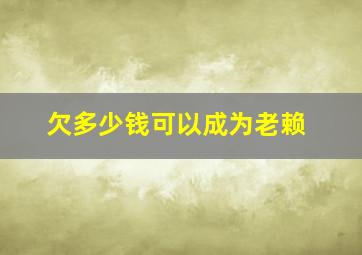 欠多少钱可以成为老赖